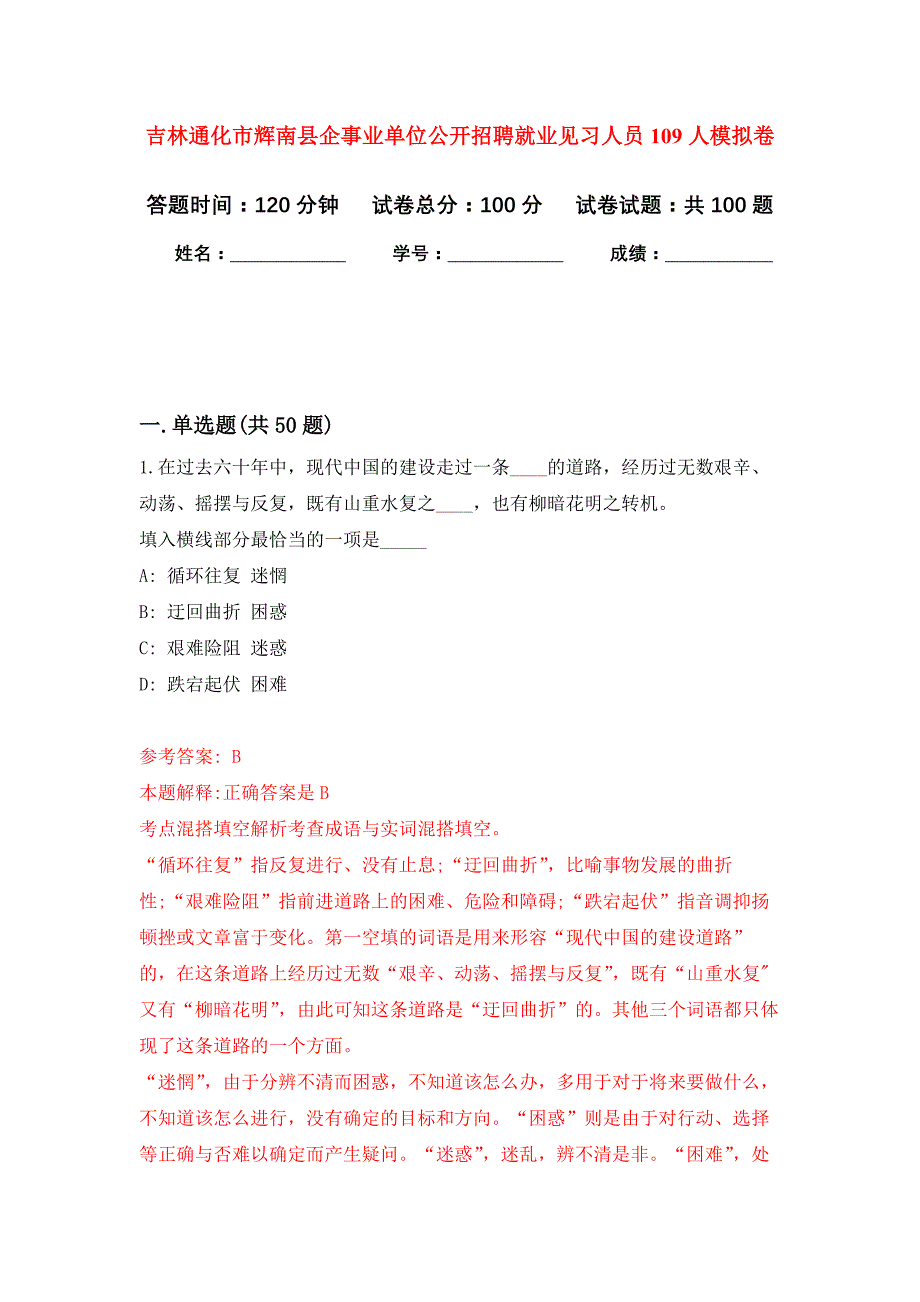 吉林通化市辉南县企事业单位公开招聘就业见习人员109人模拟卷

答题时间：120分钟　　试卷总分：100分　　试卷试题：共100题

姓名：____________　　学号：____________　　成绩：___________

一.单选题(共50题)

1.在过去六十年中，现代中国的建设走过一条____的道路，经历过无数艰辛、动荡、摇摆与反复，既有山重水复之____，也有柳暗花明之转机。
填入横线部分最恰当的一项是_____

A: 循环往复 迷惘

B: 迂回曲折 困惑

C: 艰难险阻 迷惑

D: 跌宕起伏 困难

参考答案: B

本题解释:正确答案是B

考点混搭填空解析考查成语与实词混搭填空。

“循环往复”指反复进行、没有止息;“迂回曲折”，比喻事物发展的曲折性;“艰难险阻”指前进道路上的困难、危险和障碍;“跌宕起伏”指音调抑扬顿挫或文章富于变化。第一空填的词语是用来形容“现代中国的建设道路”的，在这条道路上经历过无数“艰辛、动荡、摇摆与反复”，既有“山重水复”又有“柳暗花明”，由此可知这条道路是“迂回曲折”的。其他三个词语都只体现了这条道路的一个方面。

“迷惘”，由于分辨不清而困惑，不知道该怎么办，多用于对于将来要做什么，不知道该怎么进行，没有确定的目标和方向。“困惑”则是由于对行动、选择等正确与否难以确定而产生疑问。“迷惑”，迷乱，辨不清是非。“困难”，处